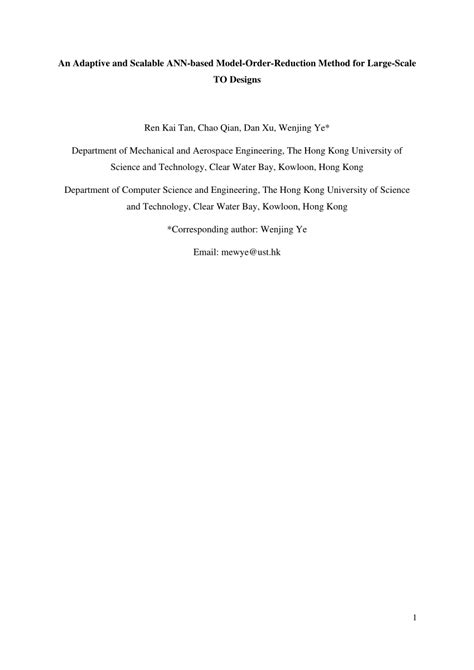 An Adaptive and Scalable ANN-based Model-Order-Reduction Method for Large-Scale TO Designs

Ren Kai Tan, Chao Qian, Dan Xu, Wenjing Ye*

Department of Mechanical and Aerospace Engineering, The Hong Kong University of Science and Technology, Clear Water Bay, Kowloon, Hong Kong

Department of Computer Science and Engineering, The Hong Kong University of Science and Technology, Clear Water Bay, Kowloon, Hong Kong

*Corresponding author: Wenjing Ye

Email: mewye@ust.hk

1